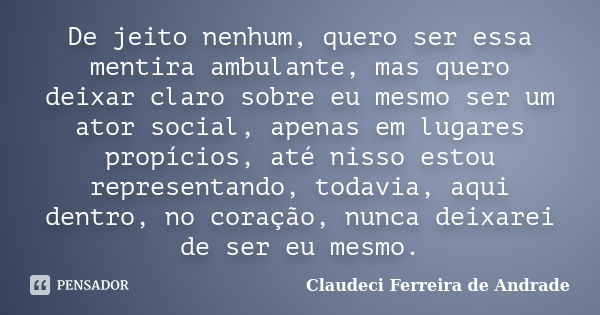 De jeito nenhum, quero ser essa mentira ambulante, mas quero deixar claro sobre eu mesmo ser um ator social, apenas em lugares propícios, até nisso estou representando, todavia, aqui dentro, no coração, nunca deixarei de ser eu mesmo.

PENSADOR

Claudeci Ferreira de Andrade